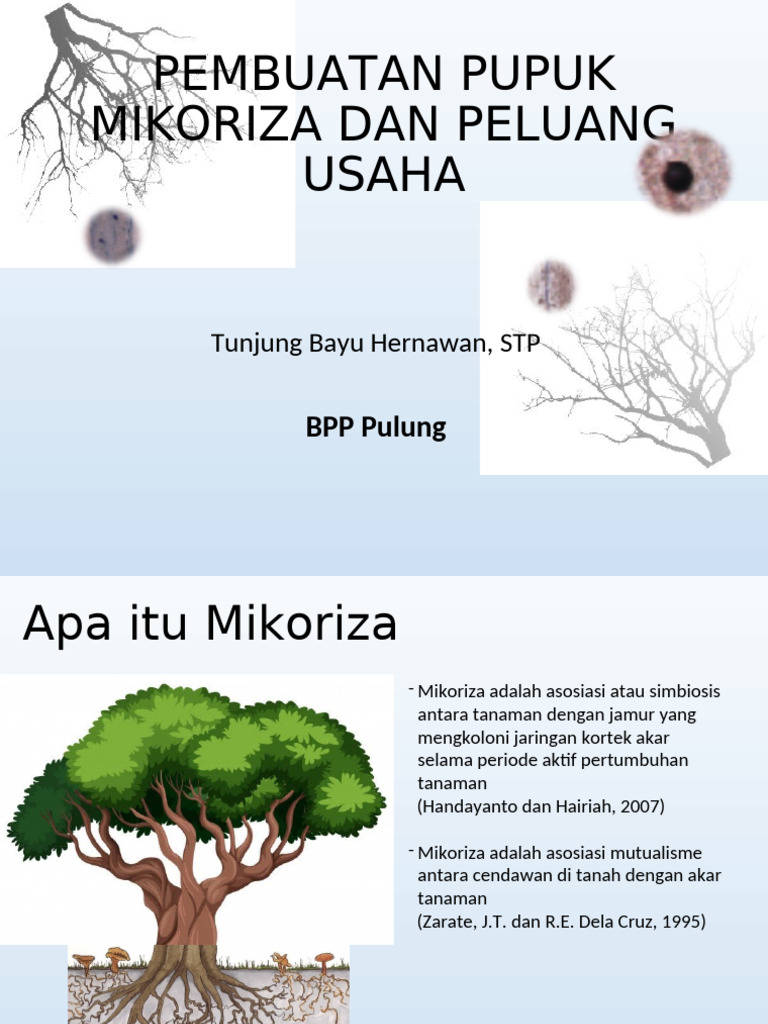 PEMBUATAN PUPUK MIKORIZA DAN PELUANG USAHA

Tunjung Bayu Hernawan, STP

BPP Pulung

Apa itu Mikoriza

- Mikoriza adalah asosiasi atau simbiosis antara tanaman dengan jamur yang mengkoloni jaringan kortek akar selama periode aktif pertumbuhan tanaman
(Handayanto dan Hairiah, 2007)

- Mikoriza adalah asosiasi mutualisme antara cendawan di tanah dengan akar tanaman
(Zarate, J.T. dan R.E. Dela Cruz, 1995)